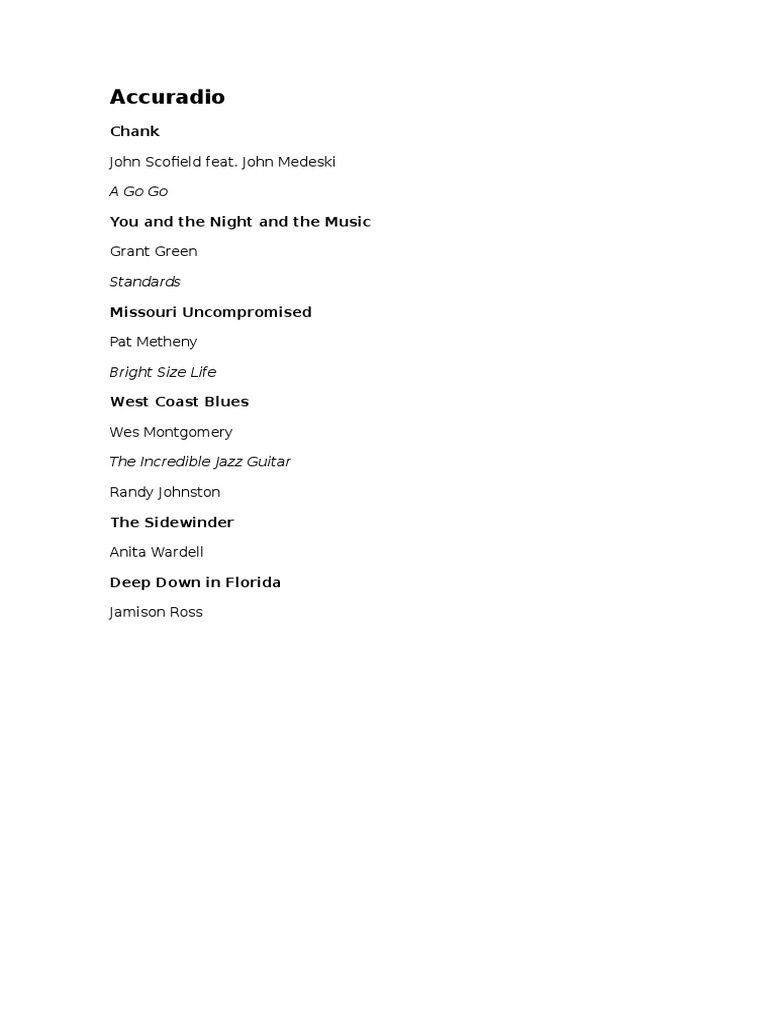 Accuradio

Chank

John Scofield feat. John Medeski

A Go Go

You and the Night and the Music

Grant Green

Standards

Missouri Uncompromised

Pat Metheny

Bright Size Life

West Coast Blues

Wes Montgomery

The Incredible Jazz Guitar

Randy Johnston

The Sidewinder

Anita Wardell

Deep Down in Florida

Jamison Ross